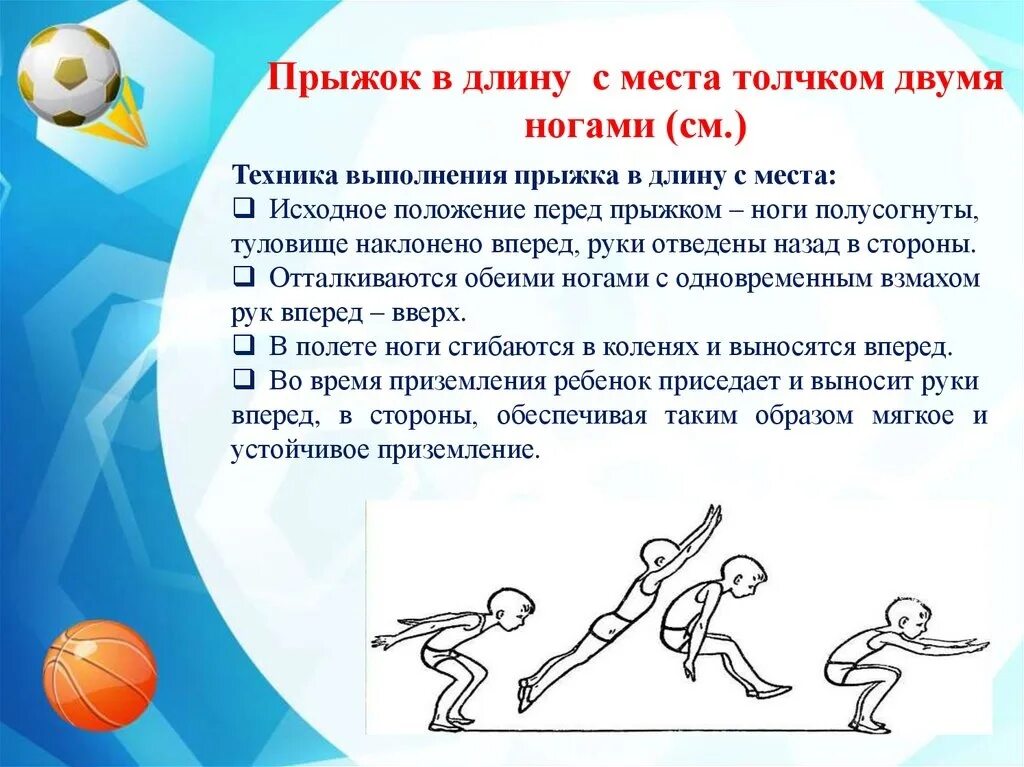 Прыжок в длину с места толчком двумя ногами (см.)

Техника выполнения прыжка в длину с места:
❑ Исходное положение перед прыжком – ноги полусогнуты, туловище наклонено вперед, руки отведены назад в стороны.
❑ Отталкиваются обеими ногами с одновременным взмахом рук вперед – вверх.
❑ В полете ноги сгибаются в коленях и выносятся вперед.
❑ Во время приземления ребенок приседает и выносит руки вперед, в стороны, обеспечивая таким образом мягкое и устойчивое приземление.